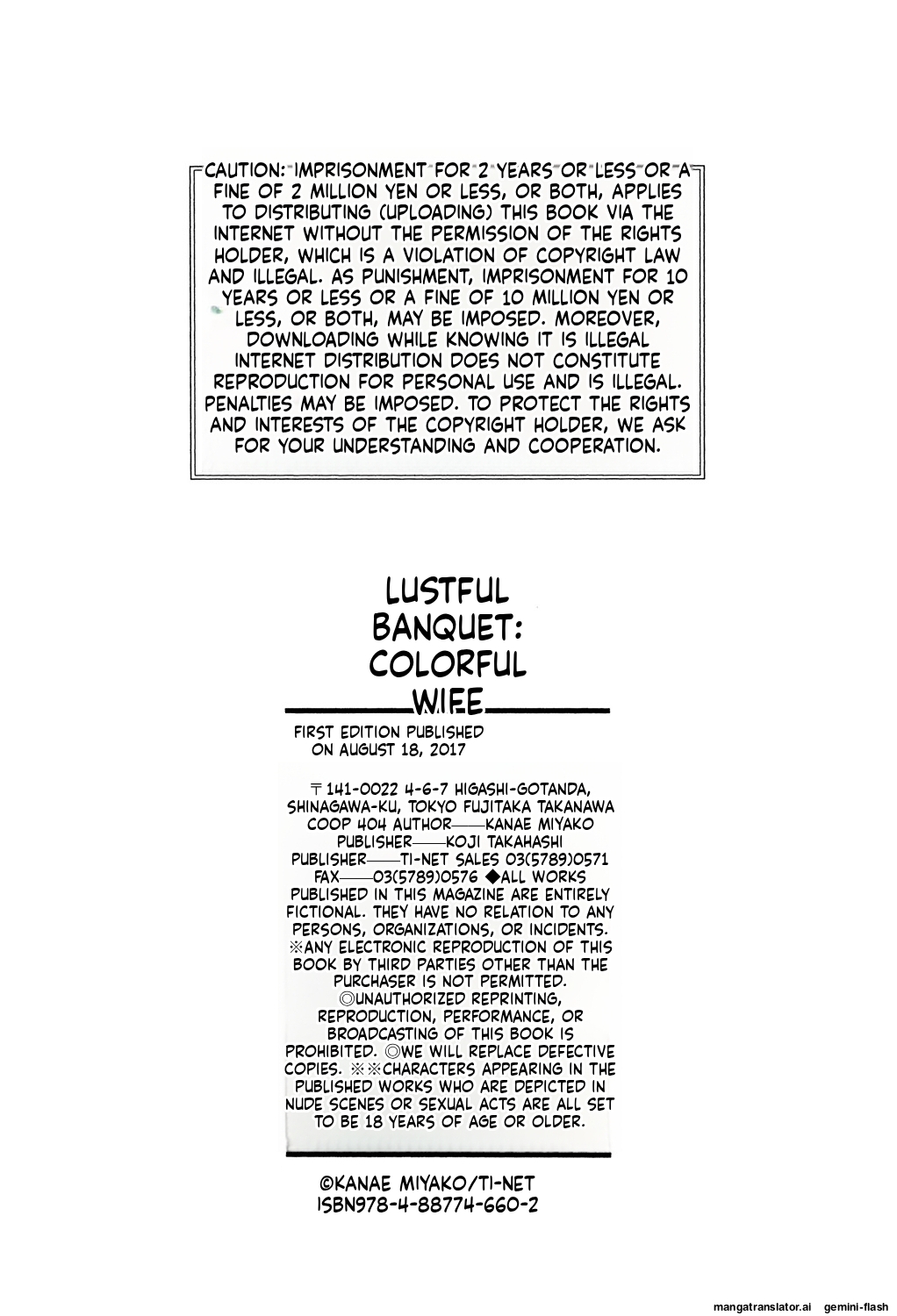 CAUTION: IMPRISONMENT FOR 2 YEARS OR LESS OR A FINE OF 2 MILLION YEN OR LESS, OR BOTH, APPLIES TO DISTRIBUTING (UPLOADING) THIS BOOK VIA THE INTERNET WITHOUT THE PERMISSION OF THE RIGHTS HOLDER, WHICH IS A VIOLATION OF COPYRIGHT LAW AND ILLEGAL. AS PUNISHMENT, IMPRISONMENT FOR 10 YEARS OR LESS OR A FINE OF 10 MILLION YEN OR LESS, OR BOTH, MAY BE IMPOSED. MOREOVER, DOWNLOADING WHILE KNOWING IT IS ILLEGAL INTERNET DISTRIBUTION DOES NOT CONSTITUTE REPRODUCTION FOR PERSONAL USE AND IS ILLEGAL. PENALTIES MAY BE IMPOSED. TO PROTECT THE RIGHTS AND INTERESTS OF THE COPYRIGHT HOLDER, WE ASK FOR YOUR UNDERSTANDING AND COOPERATION.

LUSTFUL
BANQUET:
COLORFUL
WIFE

FIRST EDITION PUBLISHED ON AUGUST 18, 2017

〒141-0022 4-6-7 HIGASHI-GOTANDA, SHINAGAWA-KU, TOKYO FUJITAKA TAKANAWA COOP 404 AUTHOR——KANAE MIYAKO PUBLISHER——KOJI TAKAHASHI PUBLISHER——TI-NET SALES 03(5789)0571 FAX——03(5789)0576 ◆ALL WORKS PUBLISHED IN THIS MAGAZINE ARE ENTIRELY FICTIONAL. THEY HAVE NO RELATION TO ANY PERSONS, ORGANIZATIONS, OR INCIDENTS. ※ANY ELECTRONIC REPRODUCTION OF THIS BOOK BY THIRD PARTIES OTHER THAN THE PURCHASER IS NOT PERMITTED. ◎UNAUTHORIZED REPRINTING, REPRODUCTION, PERFORMANCE, OR BROADCASTING OF THIS BOOK IS PROHIBITED. ◎WE WILL REPLACE DEFECTIVE COPIES. ※※CHARACTERS APPEARING IN THE PUBLISHED WORKS WHO ARE DEPICTED IN NUDE SCENES OR SEXUAL ACTS ARE ALL SET TO BE 18 YEARS OF AGE OR OLDER.

©KANAE MIYAKO/TI-NET
ISBN978-4-88774-660-2

mangatranslator.ai gemini-flash